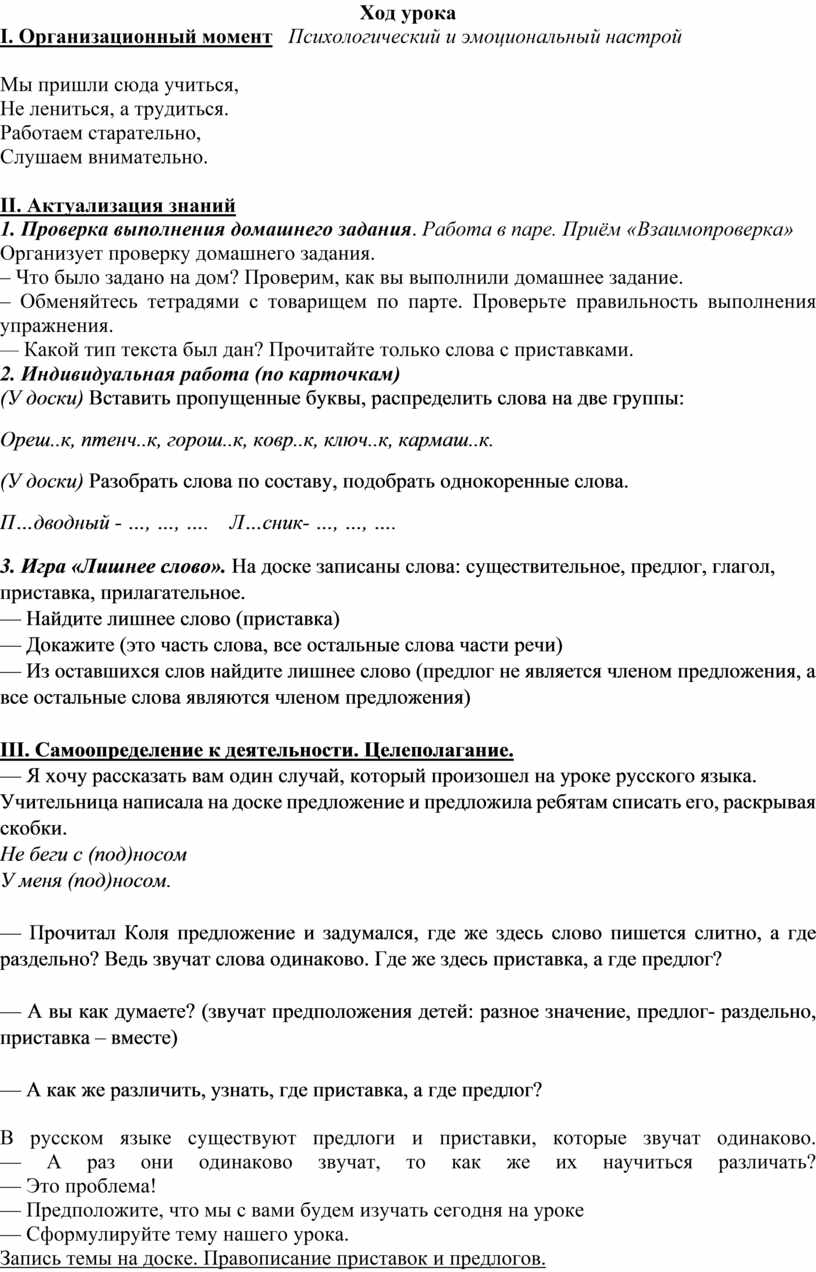 Ход урока

I. Организационный момент Психологический и эмоциональный настрой

Мы пришли сюда учиться,
Не лениться, а трудиться.
Работаем старательно,
Слушаем внимательно.

II. Актуализация знаний
1. Проверка выполнения домашнего задания. Работа в паре. Приём «Взаимопроверка»
Организует проверку домашнего задания.
– Что было задано на дом? Проверим, как вы выполнили домашнее задание.
– Обменяйтесь тетрадями с товарищем по парте. Проверьте правильность выполнения упражнения.
— Какой тип текста был дан? Прочитайте только слова с приставками.
2. Индивидуальная работа (по карточкам)
(У доски) Вставить пропущенные буквы, распределить слова на две группы:

Ореш..к, птенч..к, горош..к, ковр..к, ключ..к, кармаш..к.

(У доски) Разобрать слова по составу, подобрать однокоренные слова.

П…дводный - ..., ..., .... Л…сник- ..., ..., ....

3. Игра «Лишнее слово». На доске записаны слова: существительное, предлог, глагол, приставка, прилагательное.
— Найдите лишнее слово (приставка)
— Докажите (это часть слова, все остальные слова части речи)
— Из оставшихся слов найдите лишнее слово (предлог не является членом предложения, а все остальные слова являются членом предложения)

III. Самоопределение к деятельности. Целеполагание.
— Я хочу рассказать вам один случай, который произошел на уроке русского языка. Учительница написала на доске предложение и предложила ребятам списать его, раскрывая скобки.
Не беги с (под)носом
У меня (под)носом.

— Прочитал Коля предложение и задумался, где же здесь слово пишется слитно, а где раздельно? Ведь звучат слова одинаково. Где же здесь приставка, а где предлог?

— А вы как думаете? (звучат предположения детей: разное значение, предлог- раздельно, приставка – вместе)

— А как же различить, узнать, где приставка, а где предлог?

В русском языке существуют предлоги и приставки, которые звучат одинаково.
— А раз они одинаково звучат, то как же их научиться различать?
— Это проблема!
— Предположите, что мы с вами будем изучать сегодня на уроке
— Сформулируйте тему нашего урока.
Запись темы на доске. Правописание приставок и предлогов.